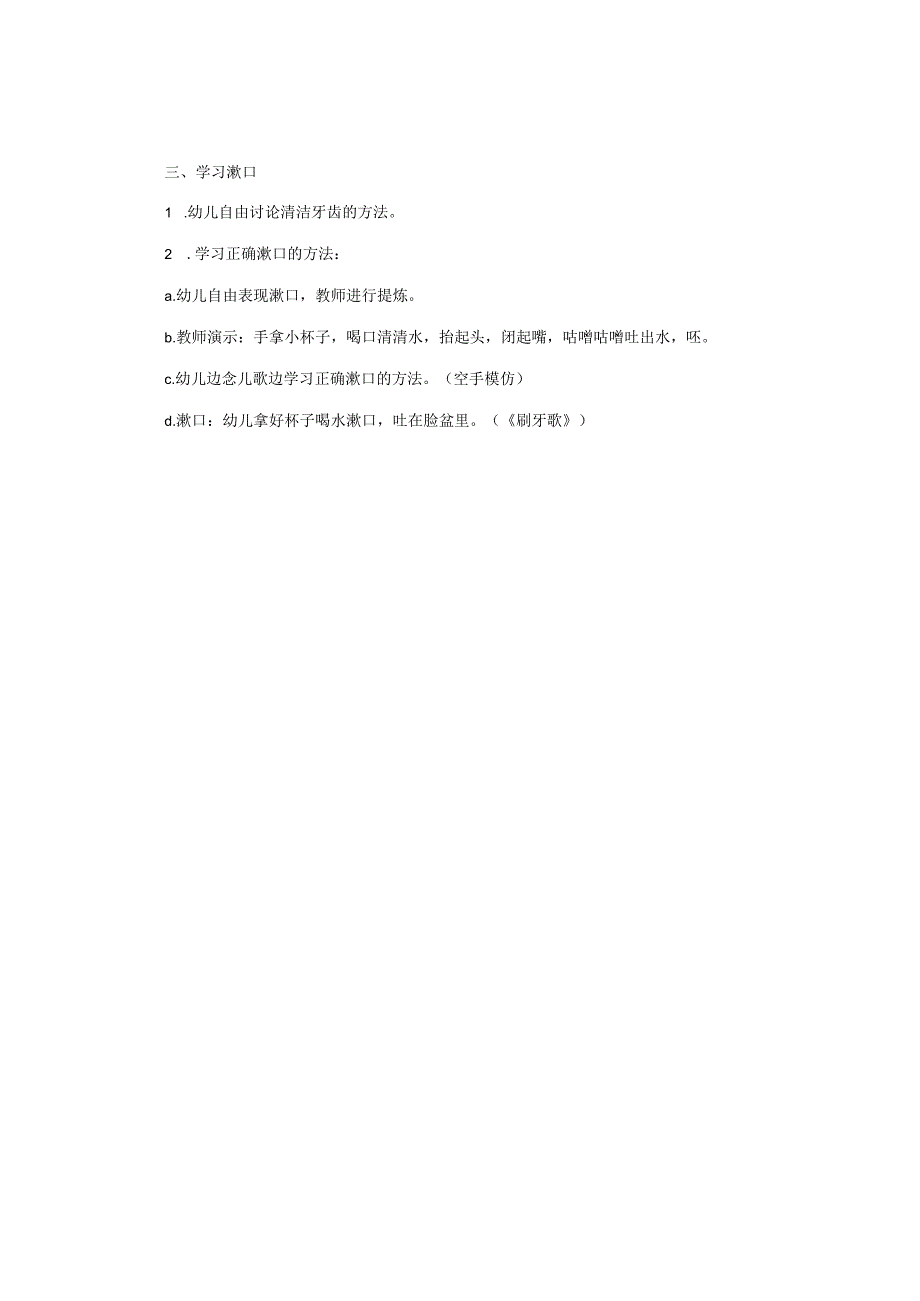 三、学习漱口

1 .幼儿自由讨论清洁牙齿的方法。

2 .学习正确漱口的方法：

a.幼儿自由表现漱口，教师进行提炼。

b.教师演示：手拿小杯子，喝口清清水，抬起头，闭起嘴，咕噜咕噜吐出水，呸。

c.幼儿边念儿歌边学习正确漱口的方法。（空手模仿）

d.漱口：幼儿拿好杯子喝水漱口，吐在脸盆里。（《刷牙歌》）